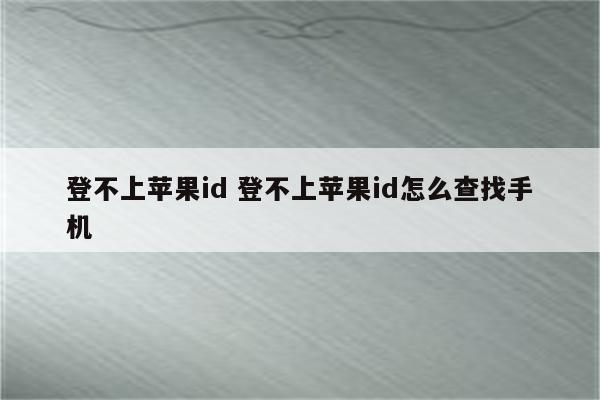 登不上苹果id 登不上苹果id怎么查找手机